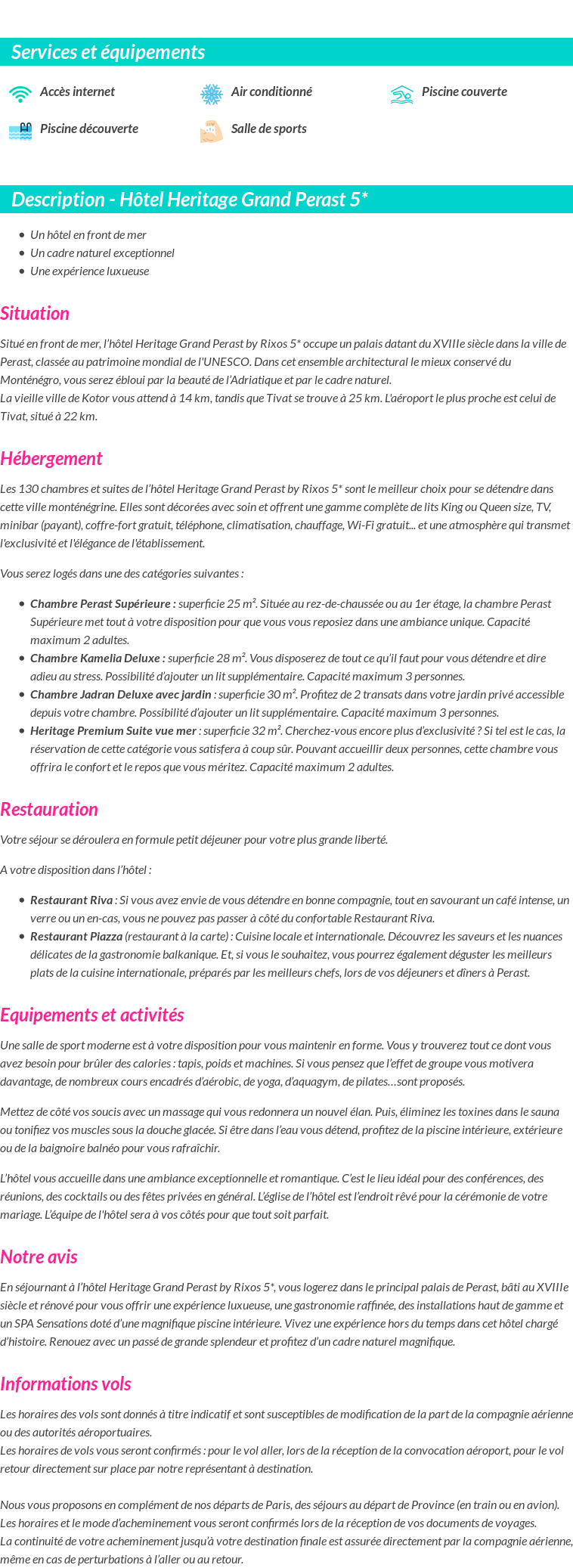 Services et équipements

Accès internet

Air conditionné

Piscine couverte

Piscine découverte

Salle de sports

Description - Hôtel Heritage Grand Perast 5*

- Un hôtel en front de mer
- Un cadre naturel exceptionnel
- Une expérience luxueuse

Situation

Situé en front de mer, l'hôtel Heritage Grand Perast by Rixos 5* occupe un palais datant du XVIIIe siècle dans la ville de Perast, classée au patrimoine mondial de l'UNESCO. Dans cet ensemble architectural le mieux conservé du Monténégro, vous serez ébloui par la beauté de l'Adriatique et par le cadre naturel.
La vieille ville de Kotor vous attend à 14 km, tandis que Tivat se trouve à 25 km. L'aéroport le plus proche est celui de Tivat, situé à 22 km.

Hébergement

Les 130 chambres et suites de l'hôtel Heritage Grand Perast by Rixos 5* sont le meilleur choix pour se détendre dans cette ville monténégrine. Elles sont décorées avec soin et offrent une gamme complète de lits King ou Queen size, TV, minibar (payant), coffre-fort gratuit, téléphone, climatisation, chauffage, Wi-Fi gratuit... et une atmosphère qui transmet l'exclusivité et l'élégance de l'établissement.

Vous serez logés dans une des catégories suivantes :

- Chambre Perast Supérieure : superficie 25 m². Située au rez-de-chaussée ou au 1er étage, la chambre Perast Supérieure met tout à votre disposition pour que vous vous reposiez dans une ambiance unique. Capacité maximum 2 adultes.
- Chambre Kamelia Deluxe : superficie 28 m². Vous disposerez de tout ce qu'il faut pour vous détendre et dire adieu au stress. Possibilité d'ajouter un lit supplémentaire. Capacité maximum 3 personnes.
- Chambre Jadran Deluxe avec jardin : superficie 30 m². Profitez de 2 transats dans votre jardin privé accessible depuis votre chambre. Possibilité d'ajouter un lit supplémentaire. Capacité maximum 3 personnes.
- Heritage Premium Suite vue mer : superficie 32 m². Cherchez-vous encore plus d'exclusivité ? Si tel est le cas, la réservation de cette catégorie vous satisfera à coup sûr. Pouvant accueillir deux personnes, cette chambre vous offrira le confort et le repos que vous méritez. Capacité maximum 2 adultes.

Restauration

Votre séjour se déroulera en formule petit déjeuner pour votre plus grande liberté.

A votre disposition dans l'hôtel :

- Restaurant Riva : Si vous avez envie de vous détendre en bonne compagnie, tout en savourant un café intense, un verre ou un en-cas, vous ne pouvez pas passer à côté du confortable Restaurant Riva.
- Restaurant Piazza (restaurant à la carte) : Cuisine locale et internationale. Découvrez les saveurs et les nuances délicates de la gastronomie balkanique. Et, si vous le souhaitez, vous pourrez également déguster les meilleurs plats de la cuisine internationale, préparés par les meilleurs chefs, lors de vos déjeuners et dîners à Perast.

Equipements et activités

Une salle de sport moderne est à votre disposition pour vous maintenir en forme. Vous y trouverez tout ce dont vous avez besoin pour brûler des calories : tapis, poids et machines. Si vous pensez que l'effet de groupe vous motivera davantage, de nombreux cours encadrés d'aérobic, de yoga, d'aquagym, de pilates…sont proposés.

Mettez de côté vos soucis avec un massage qui vous redonnera un nouvel élan. Puis, éliminez les toxines dans le sauna ou tonifiez vos muscles sous la douche glacée. Si être dans l'eau vous détend, profitez de la piscine intérieure, extérieure ou de la baignoire balnéo pour vous rafraîchir.

L'hôtel vous accueille dans une ambiance exceptionnelle et romantique. C'est le lieu idéal pour des conférences, des réunions, des cocktails ou des fêtes privées en général. L'église de l'hôtel est l'endroit rêvé pour la cérémonie de votre mariage. L'équipe de l'hôtel sera à vos côtés pour que tout soit parfait.

Notre avis

En séjournant à l'hôtel Heritage Grand Perast by Rixos 5*, vous logerez dans le principal palais de Perast, bâti au XVIIIe siècle et rénové pour vous offrir une expérience luxueuse, une gastronomie raffinée, des installations haut de gamme et un SPA Sensations doté d'une magnifique piscine intérieure. Vivez une expérience hors du temps dans cet hôtel chargé d'histoire. Renouez avec un passé de grande splendeur et profitez d'un cadre naturel magnifique.

Informations vols

Les horaires des vols sont donnés à titre indicatif et sont susceptibles de modification de la part de la compagnie aérienne ou des autorités aéroportuaires.
Les horaires de vols vous seront confirmés : pour le vol aller, lors de la réception de la convocation aéroport, pour le vol retour directement sur place par notre représentant à destination.

Nous vous proposons en complément de nos départs de Paris, des séjours au départ de Province (en train ou en avion).
Les horaires et le mode d'acheminement vous seront confirmés lors de la réception de vos documents de voyages.
La continuité de votre acheminement jusqu'à votre destination finale est assurée directement par la compagnie aérienne, même en cas de perturbations à l'aller ou au retour.